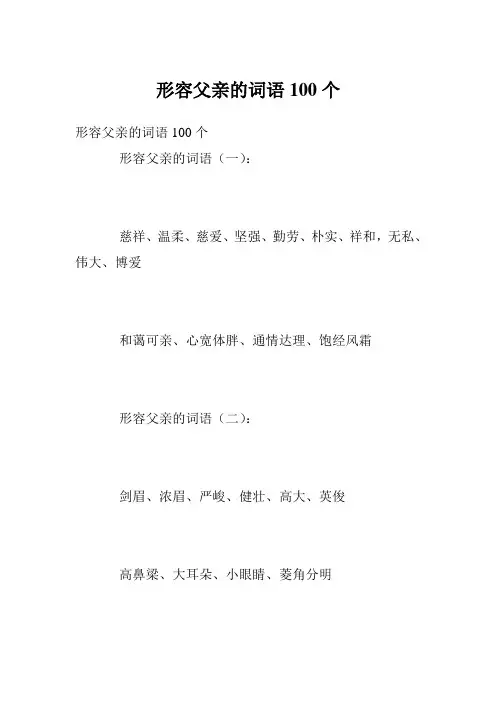 形容父亲的词语 100 个

形容父亲的词语 100 个

形容父亲的词语（一）：

慈祥、温柔、慈爱、坚强、勤劳、朴实、祥和，无私、伟大、博爱

和蔼可亲、心宽体胖、通情达理、饱经风霜

形容父亲的词语（二）：

剑眉、浓眉、严峻、健壮、高大、英俊

高鼻梁、大耳朵、小眼睛、菱角分明